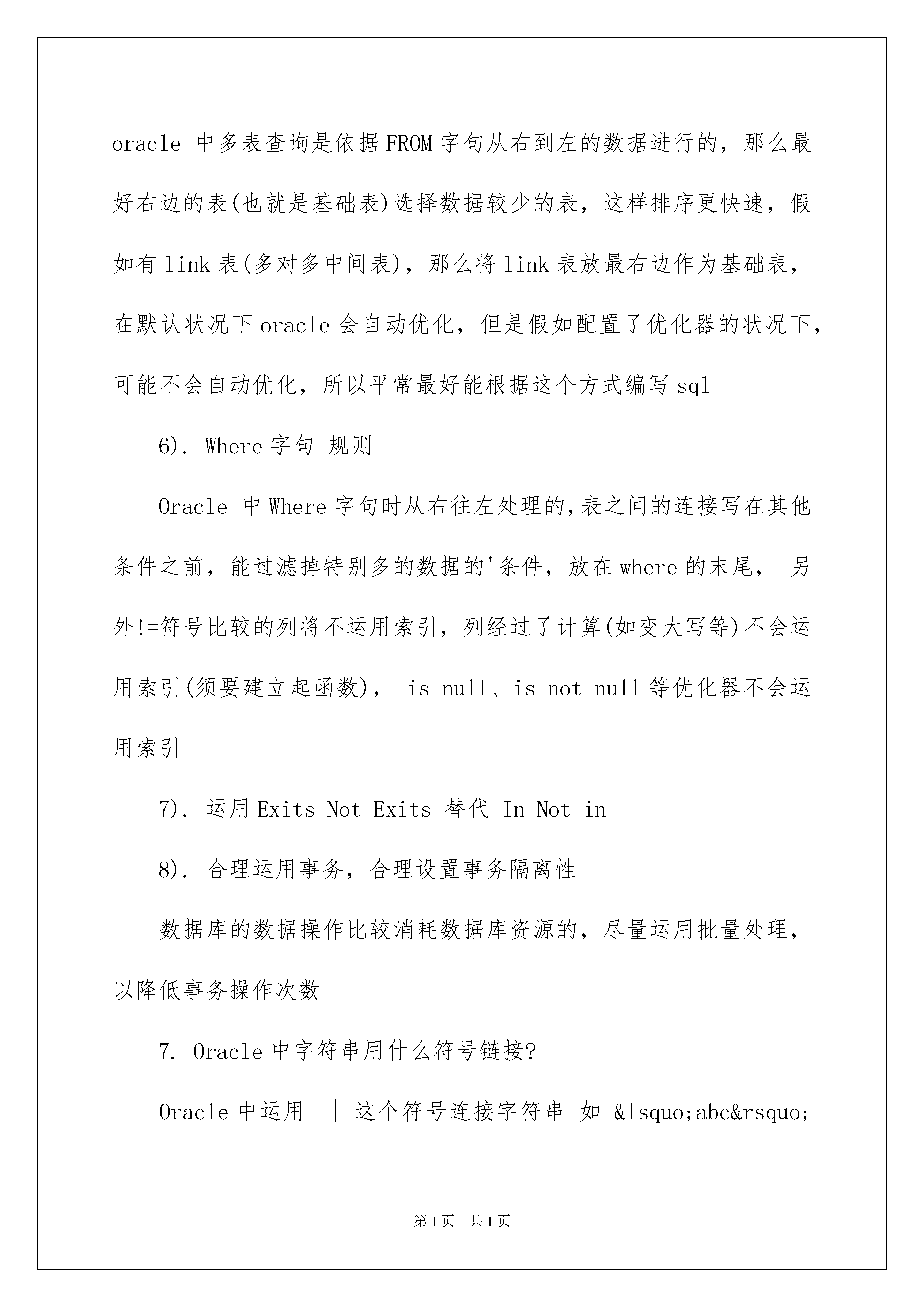 oracle 中多表查询是依据FROM字句从右到左的数据进行的，那么最好右边的表(也就是基础表)选择数据较少的表，这样排序更快速，假如有link表(多对多中间表)，那么将link表放最右边作为基础表，在默认状况下oracle会自动优化，但是假如配置了优化器的状况下，可能不会自动优化，所以平常最好能根据这个方式编写sql

6). Where字句 规则

Oracle 中Where字句时从右往左处理的,表之间的连接写在其他条件之前，能过滤掉特别多的数据的'条件，放在where的末尾， 另外!=符号比较的列将不运用索引，列经过了计算(如变大写等)不会运用索引(须要建立起函数)， is null、is not null等优化器不会运用索引

7). 运用Exits Not Exits 替代 In Not in

8). 合理运用事务，合理设置事务隔离性

数据库的数据操作比较消耗数据库资源的，尽量运用批量处理，以降低事务操作次数

7. Oracle中字符串用什么符号链接?

Oracle中运用 || 这个符号连接字符串 如 &lsquo;abc&rsquo;

第1页 共1页